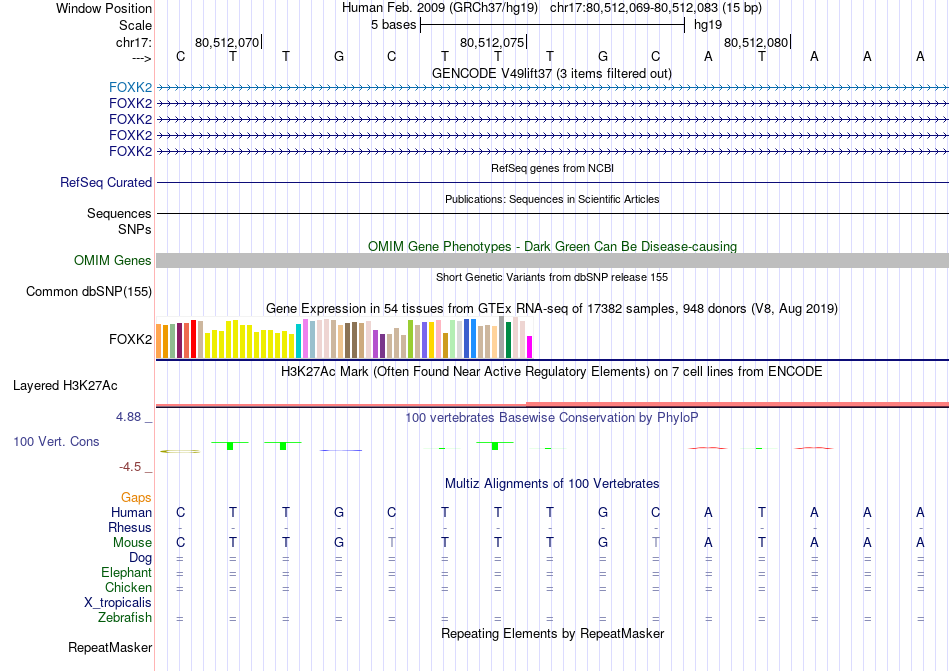 Window Position Human Feb. 2009 (GRCh37/hg19) chr17:80,512,069-80,512,083 (15 bp)
Scale 5 bases hg19
chr17: 80,512,070 80,512,075 80,512,080
---> C T T G C T T T G C A T A A A
GENCODE V49lift37 (3 items filtered out)
FOXK2
FOXK2
FOXK2
FOXK2
FOXK2
RefSeq genes from NCBI
RefSeq Curated
Publications: Sequences in Scientific Articles
Sequences
SNPs
OMIM Gene Phenotypes - Dark Green Can Be Disease-causing
OMIM Genes
Short Genetic Variants from dbSNP release 155
Common dbSNP(155)
Gene Expression in 54 tissues from GTEx RNA-seq of 17382 samples, 948 donors (V8, Aug 2019)
FOXK2
H3K27Ac Mark (Often Found Near Active Regulatory Elements) on 7 cell lines from ENCODE
Layered H3K27Ac
4.88 _ 100 vertebrates Basewise Conservation by PhyloP
100 Vert. Cons
-4.5 _
Multiz Alignments of 100 Vertebrates
Gaps
Human C T T G C T T T G C A T A A A
Rhesus - - - - - - - - - - - - - - -
Mouse C T T G T T T T G T A T A A A
Dog = = = = = = = = = = = = = = =
Elephant = = = = = = = = = = = = = = =
Chicken = = = = = = = = = = = = = = =
X_tropicalis
Zebrafish = = = = = = = = = = = = = = =
Repeating Elements by RepeatMasker
RepeatMasker